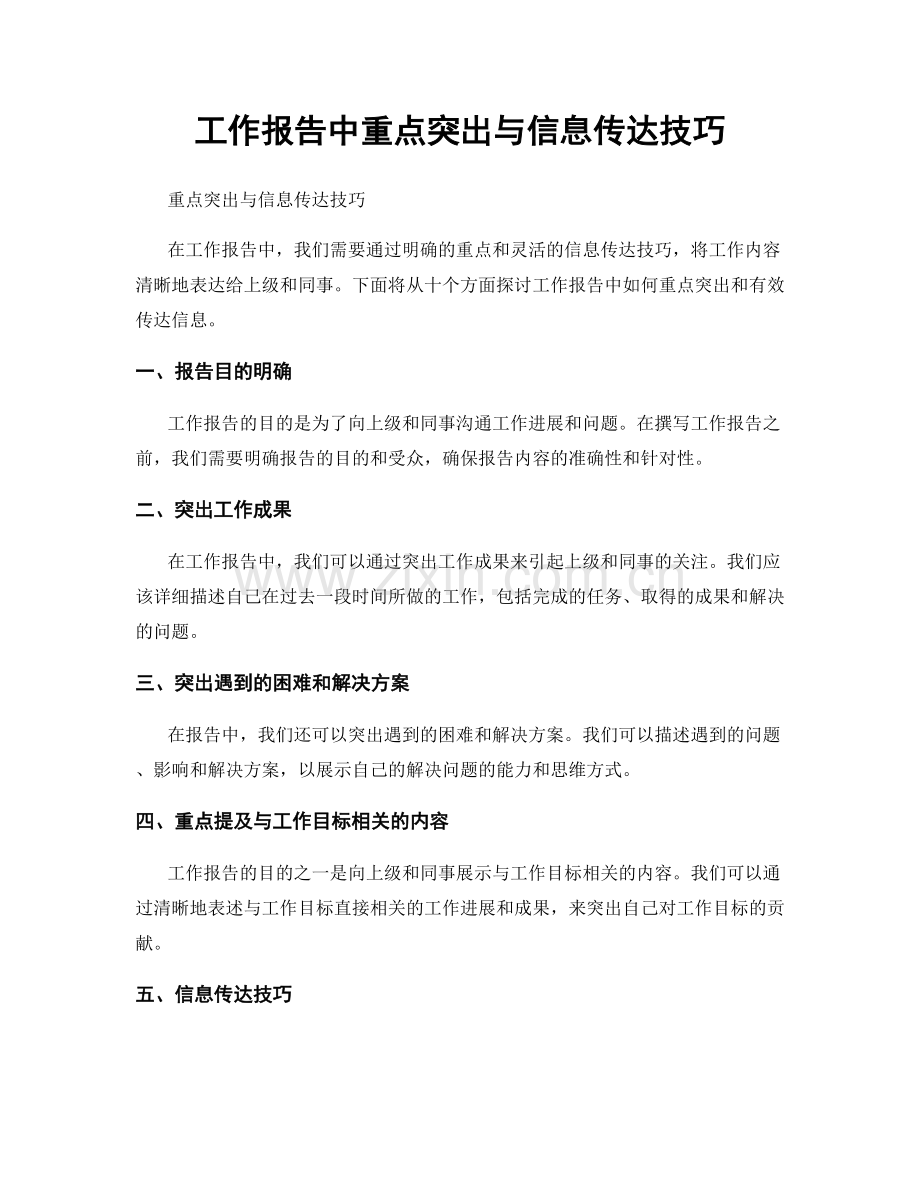 工作报告中重点突出与信息传达技巧

重点突出与信息传达技巧

在工作报告中，我们需要通过明确的重点和灵活的信息传达技巧，将工作内容清晰地表达给上级和同事。下面将从十个方面探讨工作报告中如何重点突出和有效传达信息。

一、报告目的明确

工作报告的目的是为了向上级和同事沟通工作进展和问题。在撰写工作报告之前，我们需要明确报告的目的和受众，确保报告内容的准确性和针对性。

二、突出工作成果

在工作报告中，我们可以通过突出工作成果来引起上级和同事的关注。我们应该详细描述自己在过去一段时间所做的工作，包括完成的任务、取得的成果和解决的问题。

三、突出遇到的困难和解决方案

在报告中，我们还可以突出遇到的困难和解决方案。我们可以描述遇到的问题、影响和解决方案，以展示自己的解决问题的能力和思维方式。

四、重点提及与工作目标相关的内容

工作报告的目的之一是向上级和同事展示与工作目标相关的内容。我们可以通过清晰地表述与工作目标直接相关的工作进展和成果，来突出自己对工作目标的贡献。

五、信息传达技巧

www.zixin.com.cn